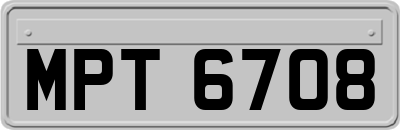 MPT 6708